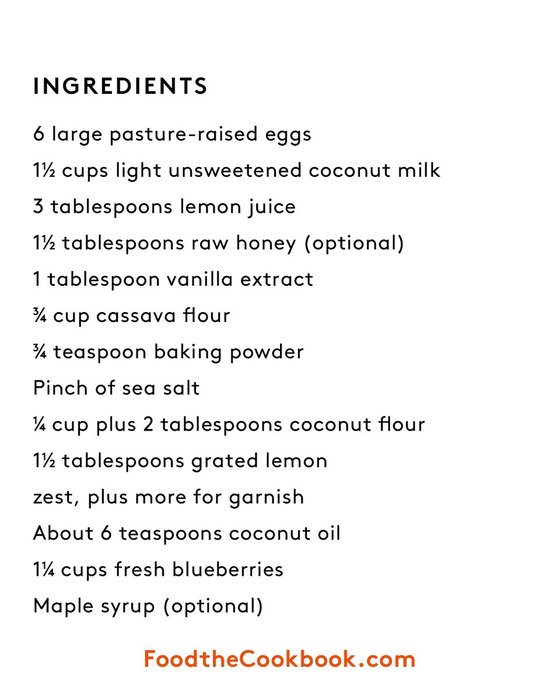 INGREDIENTS

6 large pasture-raised eggs
1½ cups light unsweetened coconut milk
3 tablespoons lemon juice
1½ tablespoons raw honey (optional)
1 tablespoon vanilla extract
¾ cup cassava flour
¾ teaspoon baking powder
Pinch of sea salt
¼ cup plus 2 tablespoons coconut flour
1½ tablespoons grated lemon
zest, plus more for garnish
About 6 teaspoons coconut oil
1¼ cups fresh blueberries
Maple syrup (optional)

FoodtheCookbook.com